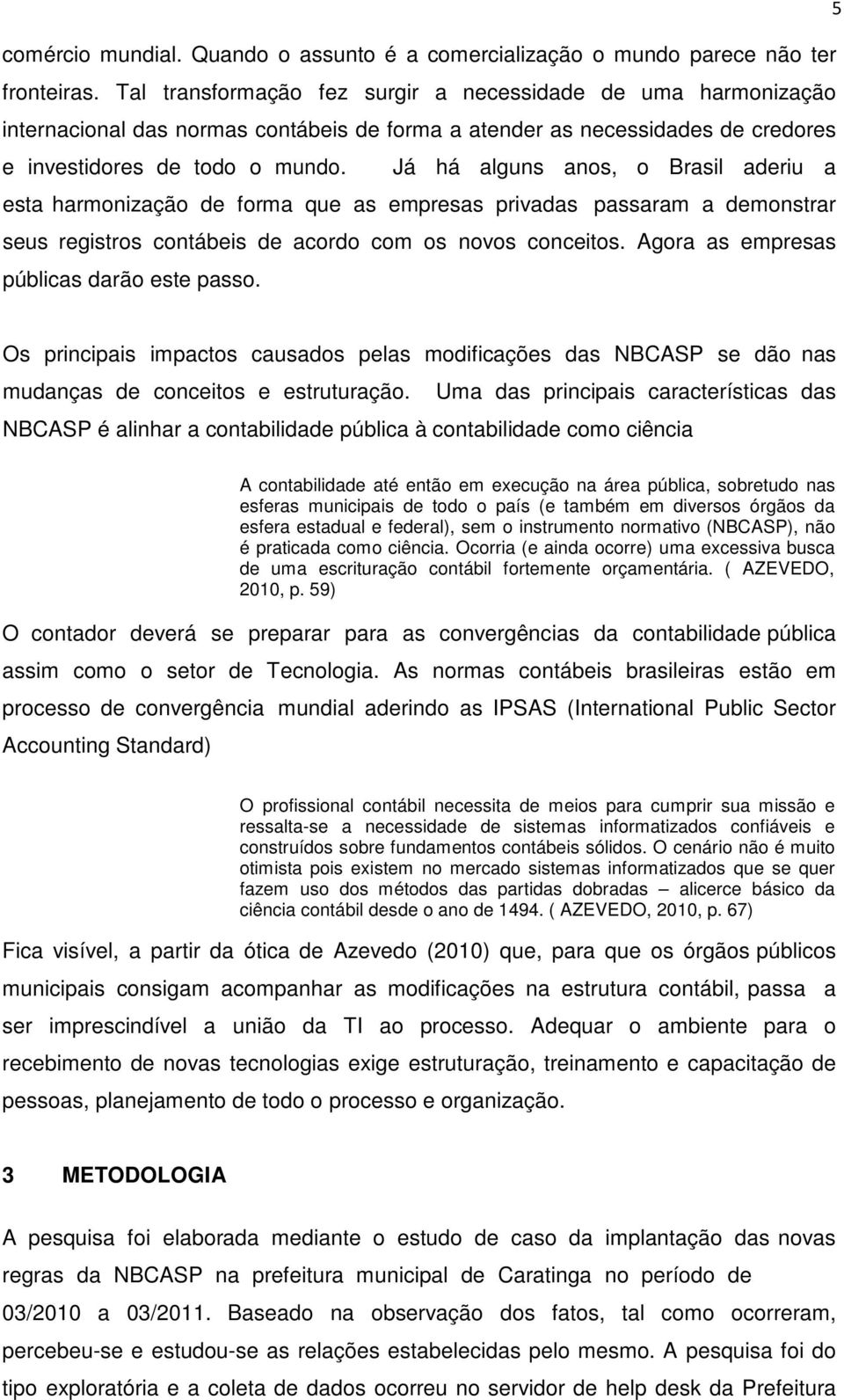 5

comércio mundial. Quando o assunto é a comercialização o mundo parece não ter fronteiras. Tal transformação fez surgir a necessidade de uma harmonização internacional das normas contábeis de forma a atender as necessidades de credores e investidores de todo o mundo. Já há alguns anos, o Brasil aderiu a esta harmonização de forma que as empresas privadas passaram a demonstrar seus registros contábeis de acordo com os novos conceitos. Agora as empresas públicas darão este passo.

Os principais impactos causados pelas modificações das NBCASP se dão nas mudanças de conceitos e estruturação. Uma das principais características das NBCASP é alinhar a contabilidade pública à contabilidade como ciência

A contabilidade até então em execução na área pública, sobretudo nas esferas municipais de todo o país (e também em diversos órgãos da esfera estadual e federal), sem o instrumento normativo (NBCASP), não é praticada como ciência. Ocorria (e ainda ocorre) uma excessiva busca de uma escrituração contábil fortemente orçamentária. ( AZEVEDO, 2010, p. 59)

O contador deverá se preparar para as convergências da contabilidade pública assim como o setor de Tecnologia. As normas contábeis brasileiras estão em processo de convergência mundial aderindo as IPSAS (International Public Sector Accounting Standard)

O profissional contábil necessita de meios para cumprir sua missão e ressalta-se a necessidade de sistemas informatizados confiáveis e construídos sobre fundamentos contábeis sólidos. O cenário não é muito otimista pois existem no mercado sistemas informatizados que se quer fazem uso dos métodos das partidas dobradas – alicerce básico da ciência contábil desde o ano de 1494. ( AZEVEDO, 2010, p. 67)

Fica visível, a partir da ótica de Azevedo (2010) que, para que os órgãos públicos municipais consigam acompanhar as modificações na estrutura contábil, passa a ser imprescindível a união da TI ao processo. Adequar o ambiente para o recebimento de novas tecnologias exige estruturação, treinamento e capacitação de pessoas, planejamento de todo o processo e organização.

3 METODOLOGIA

A pesquisa foi elaborada mediante o estudo de caso da implantação das novas regras da NBCASP na prefeitura municipal de Caratinga no período de 03/2010 a 03/2011. Baseado na observação dos fatos, tal como ocorreram, percebeu-se e estudou-se as relações estabelecidas pelo mesmo. A pesquisa foi do tipo exploratória e a coleta de dados ocorreu no servidor de help desk da Prefeitura